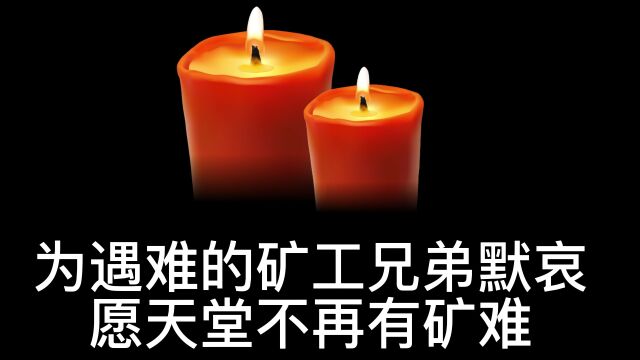 为遇难的矿工兄弟默哀
愿天堂不再有矿难